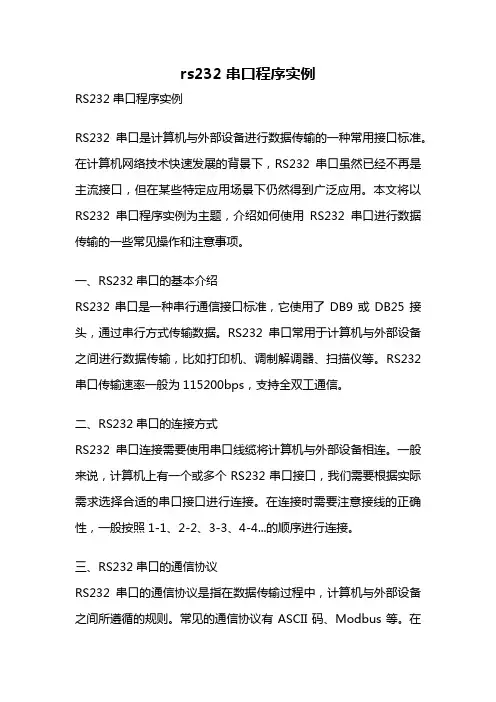 rs232 串口程序实例

RS232 串口程序实例

RS232 串口是计算机与外部设备进行数据传输的一种常用接口标准。在计算机网络技术快速发展的背景下，RS232 串口虽然已经不再是主流接口，但在某些特定应用场景下仍然得到广泛应用。本文将以 RS232 串口程序实例为主题，介绍如何使用 RS232 串口进行数据传输的一些常见操作和注意事项。

一、RS232 串口的基本介绍

RS232 串口是一种串行通信接口标准，它使用了 DB9 或 DB25 接头，通过串行方式传输数据。RS232 串口常用于计算机与外部设备之间进行数据传输，比如打印机、调制解调器、扫描仪等。RS232 串口传输速率一般为 115200bps，支持全双工通信。

二、RS232 串口的连接方式

RS232 串口连接需要使用串口线缆将计算机与外部设备相连。一般来说，计算机上有一个或多个 RS232 串口接口，我们需要根据实际需求选择合适的串口接口进行连接。在连接时需要注意接线的正确性，一般按照 1-1、2-2、3-3、4-4...的顺序进行连接。

三、RS232 串口的通信协议

RS232 串口的通信协议是指在数据传输过程中，计算机与外部设备之间所遵循的规则。常见的通信协议有 ASCII 码、Modbus 等。在